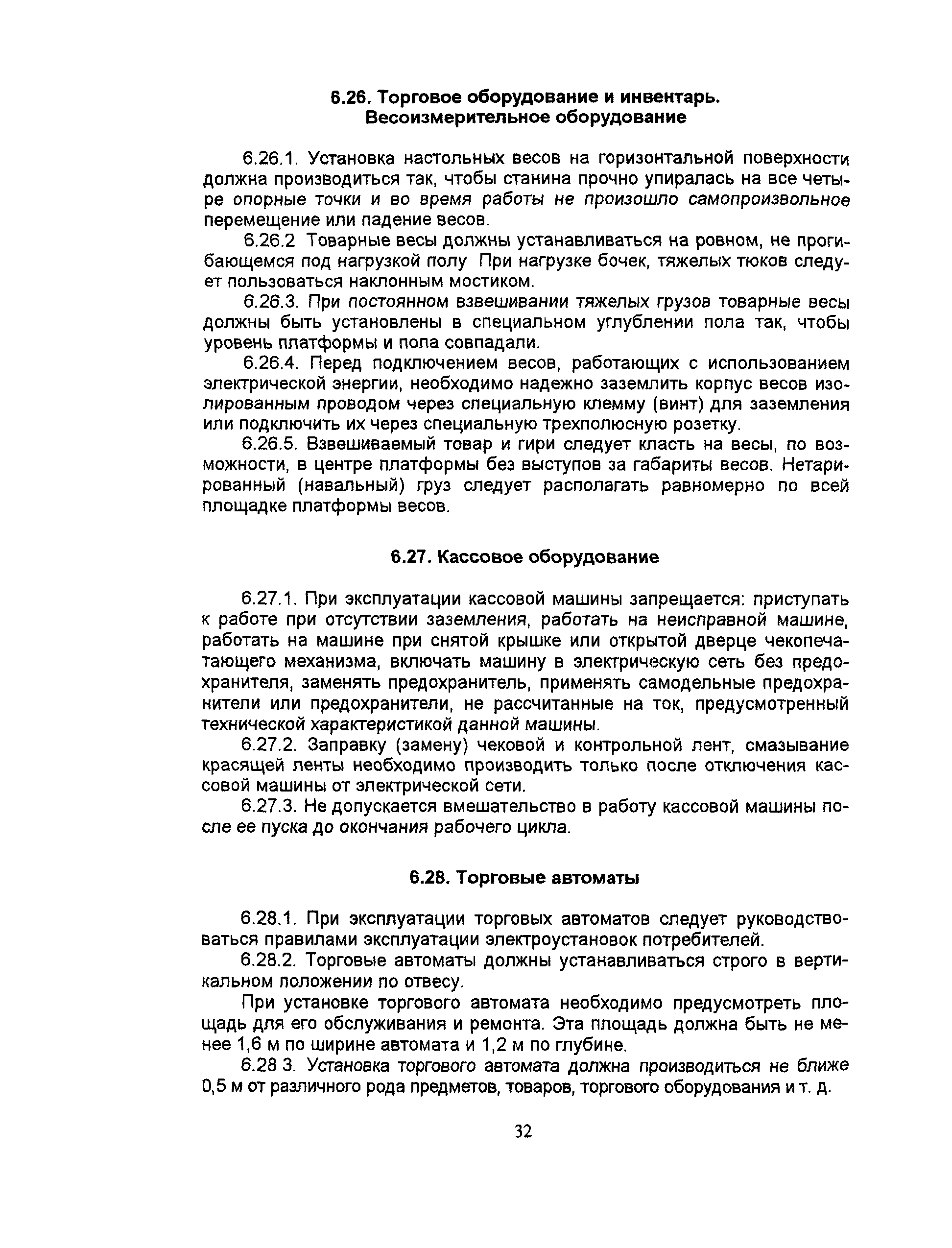 6.26. Торговое оборудование и инвентарь. Весоизмерительное оборудование

6.26.1. Установка настольных весов на горизонтальной поверхности должна производиться так, чтобы станина прочно упиралась на все четыре опорные точки и во время работы не произошло самопроизвольное перемещение или падение весов.

6.26.2 Товарные весы должны устанавливаться на ровном, не прогибающемся под нагрузкой полу При нагрузке бочек, тяжелых тюков следует пользоваться наклонным мостиком.

6.26.3. При постоянном взвешивании тяжелых грузов товарные весы должны быть установлены в специальном углублении пола так, чтобы уровень платформы и пола совпадали.

6.26.4. Перед подключением весов, работающих с использованием электрической энергии, необходимо надежно заземлить корпус весов изолированным проводом через специальную клемму (винт) для заземления или подключить их через специальную трехполюсную розетку.

6.26.5. Взвешиваемый товар и гири следует класть на весы, по возможности, в центре платформы без выступов за габариты весов. Нетарированный (навальный) груз следует располагать равномерно по всей площадке платформы весов.

6.27. Кассовое оборудование

6.27.1. При эксплуатации кассовой машины запрещается: приступать к работе при отсутствии заземления, работать на неисправной машине, работать на машине при снятой крышке или открытой дверце чекопечатающего механизма, включать машину в электрическую сеть без предохранителя, заменять предохранитель, применять самодельные предохранители или предохранители, не рассчитанные на ток, предусмотренный технической характеристикой данной машины.

6.27.2. Заправку (замену) чековой и контрольной лент, смазывание красящей ленты необходимо производить только после отключения кассовой машины от электрической сети.

6.27.3. Не допускается вмешательство в работу кассовой машины после ее пуска до окончания рабочего цикла.

6.28. Торговые автоматы

6.28.1. При эксплуатации торговых автоматов следует руководствоваться правилами эксплуатации электроустановок потребителей.

6.28.2. Торговые автоматы должны устанавливаться строго в вертикальном положении по отвесу.

При установке торгового автомата необходимо предусмотреть площадь для его обслуживания и ремонта. Эта площадь должна быть не менее 1,6 м по ширине автомата и 1,2 м по глубине.

6.28 3. Установка торгового автомата должна производиться не ближе 0,5 м от различного рода предметов, товаров, торгового оборудования и т. д.

32